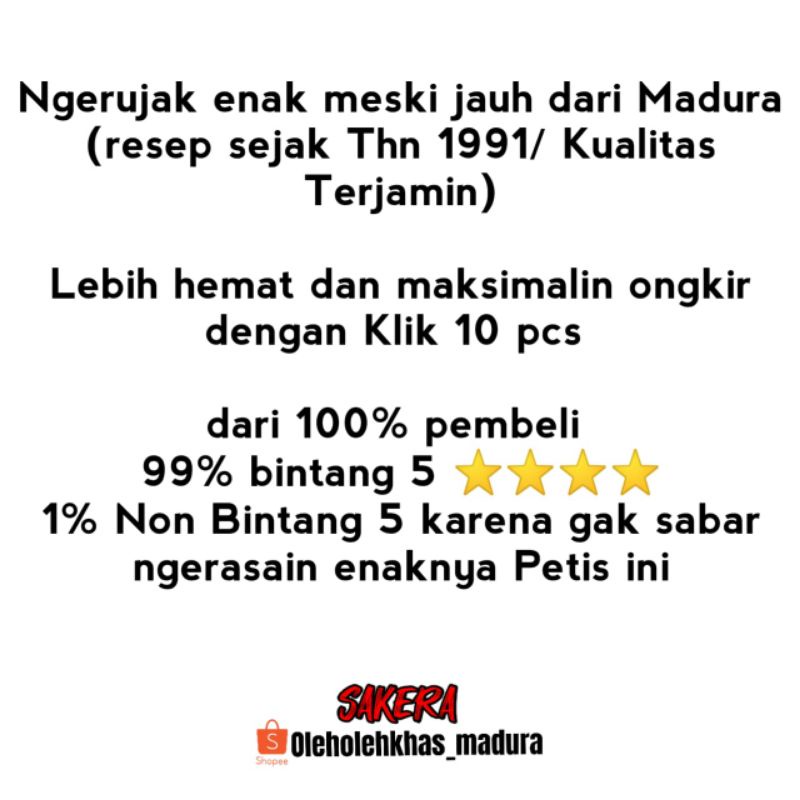 Ngerujak enak meski jauh dari Madura (resep sejak Thn 1991/ Kualitas Terjamin)

Lebih hemat dan maksimalin ongkir dengan Klik 10 pcs

dari 100% pembeli
99% bintang 5 ⭐⭐⭐⭐
1% Non Bintang 5 karena gak sabar ngerasain enaknya Petis ini

SAKERA
Shopee Oleholehkhas_madura